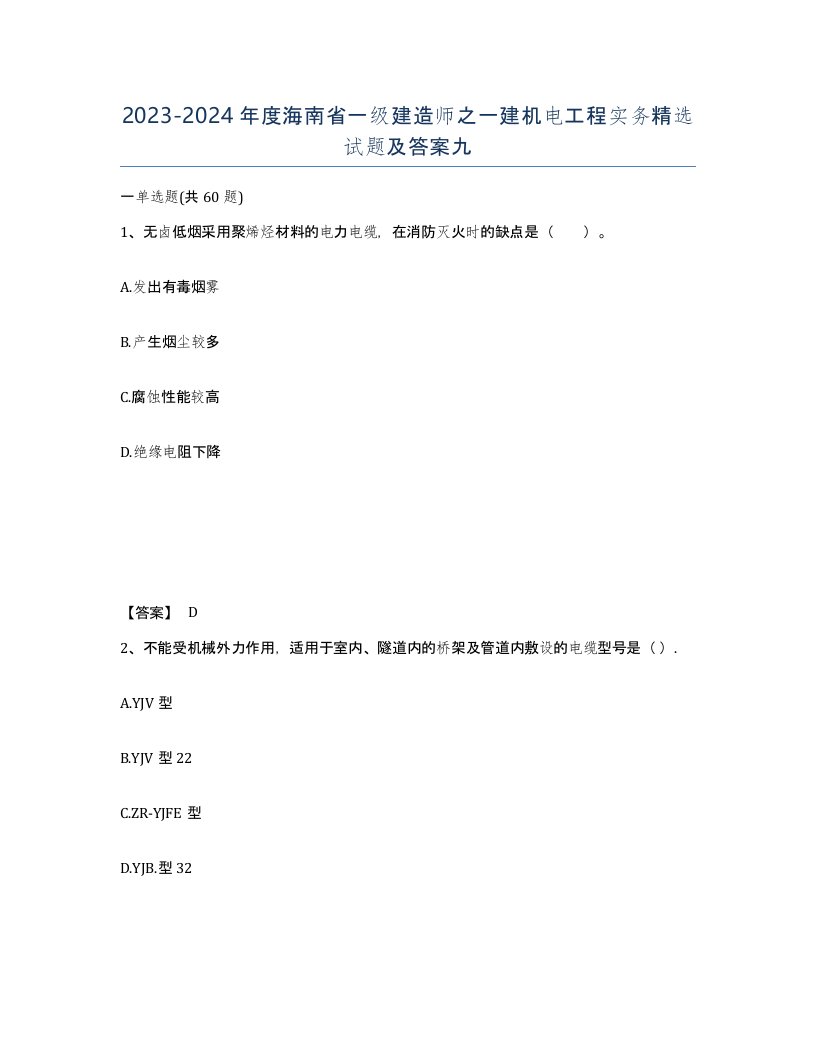 2023-2024年度海南省一级建造师之一建机电工程实务精选试题及答案九

一单选题(共60题)

1、无卤低烟采用聚烯烃材料的电力电缆，在消防灭火时的缺点是（　）。

A.发出有毒烟雾

B.产生烟尘较多

C.腐蚀性能较高

D.绝缘电阻下降

【答案】 D

2、不能受机械外力作用，适用于室内、隧道内的桥架及管道内敷设的电缆型号是（）.

A.YJV型

B.YJV型22

C.ZR-YJFE型

D.YJB.型32